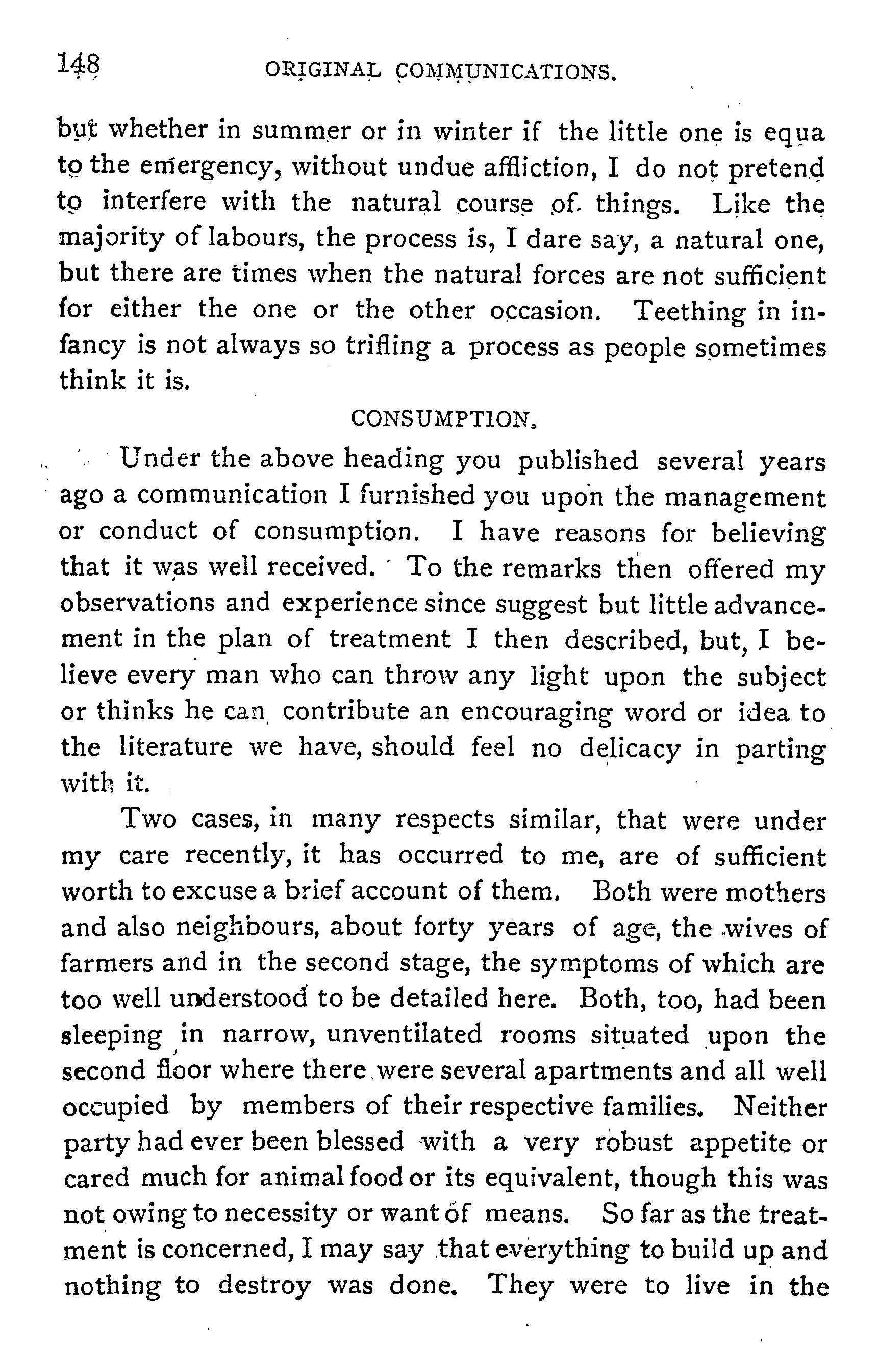 148 ORIGINAL COMMUNICATIONS.

but whether in summer or in winter if the little one is equa to the emergency, without undue affliction, I do not pretend to interfere with the natural course of things. Like the majority of labours, the process is, I dare say, a natural one, but there are times when the natural forces are not sufficient for either the one or the other occasion. Teething in infancy is not always so trifling a process as people sometimes think it is.

CONSUMPTION.

Under the above heading you published several years ago a communication I furnished you upon the management or conduct of consumption. I have reasons for believing that it was well received. To the remarks then offered my observations and experience since suggest but little advancement in the plan of treatment I then described, but, I believe every man who can throw any light upon the subject or thinks he can contribute an encouraging word or idea to the literature we have, should feel no delicacy in parting with it.

Two cases, in many respects similar, that were under my care recently, it has occurred to me, are of sufficient worth to excuse a brief account of them. Both were mothers and also neighbours, about forty years of age, the wives of farmers and in the second stage, the symptoms of which are too well understood to be detailed here. Both, too, had been sleeping in narrow, unventilated rooms situated upon the second floor where there were several apartments and all well occupied by members of their respective families. Neither party had ever been blessed with a very robust appetite or cared much for animal food or its equivalent, though this was not owing to necessity or want of means. So far as the treatment is concerned, I may say that everything to build up and nothing to destroy was done. They were to live in the